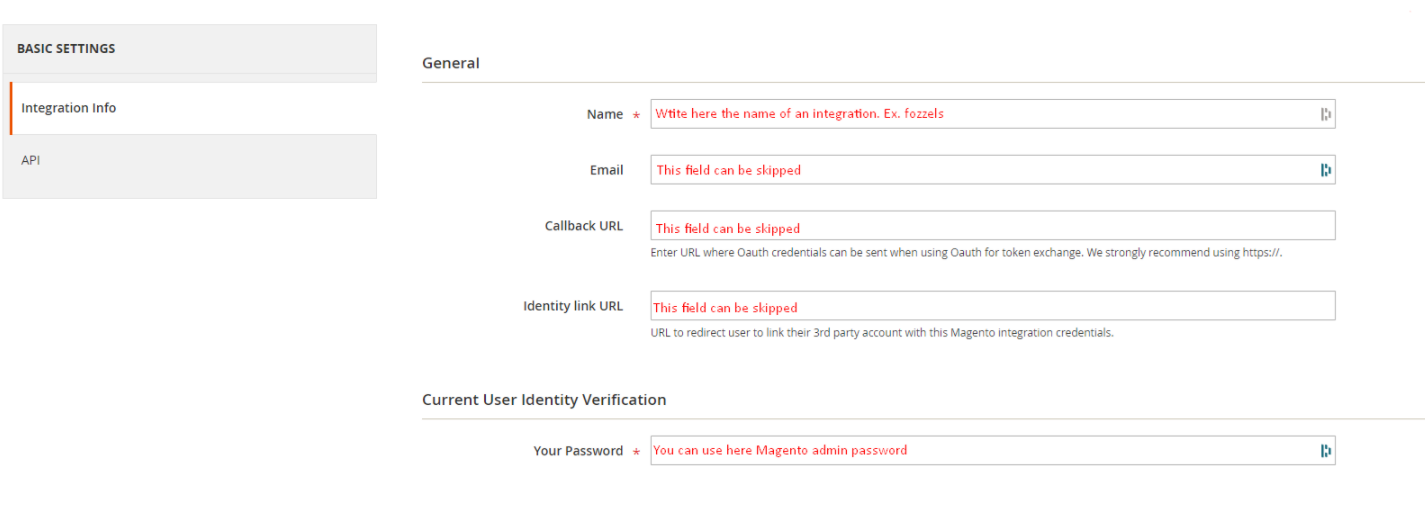 BASIC SETTINGS

Integration Info

API

General

Name *
Wtite here the name of an integration. Ex. fozzels

Email
This field can be skipped

Callback URL
This field can be skipped
Enter URL where Oauth credentials can be sent when using Oauth for token exchange. We strongly recommend using https://.

Identity link URL
This field can be skipped
URL to redirect user to link their 3rd party account with this Magento integration credentials.

Current User Identity Verification

Your Password *
You can use here Magento admin password